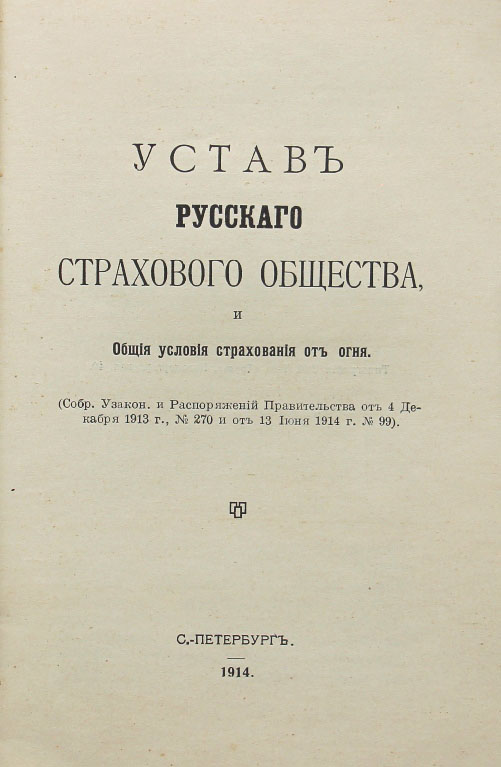 УСТАВЪ
РУССКАГО
СТРАХОВОГО ОБЩЕСТВА,
и
Общія условія страхованія отъ огня.

(Собр. Узакон. и Распоряженій Правительства отъ 4 Декабря 1913 г., № 270 и отъ 13 Іюня 1914 г. № 99).

С.-ПЕТЕРБУРГЪ.
1914.